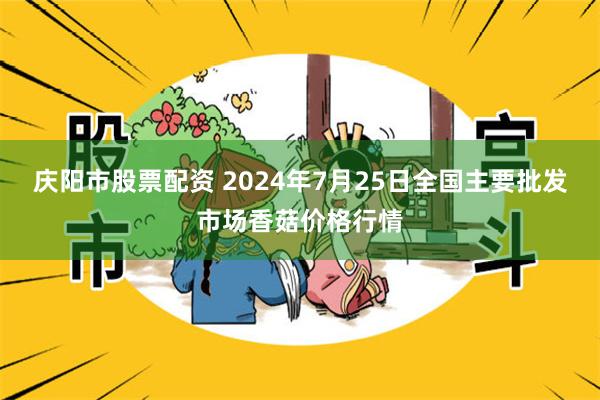 股市

宫斗

庆阳市股票配资 2024年7月25日全国主要批发市场香菇价格行情